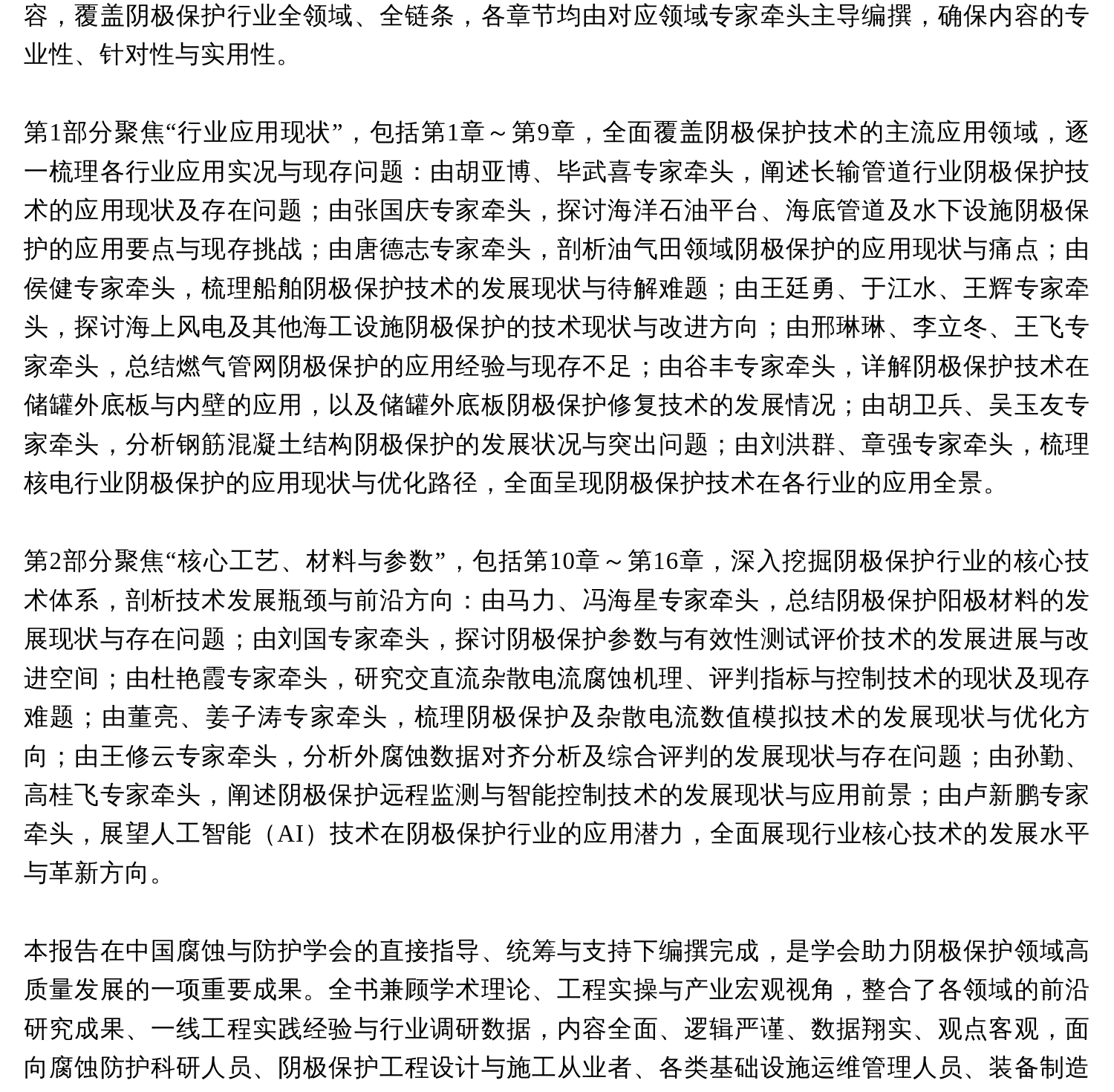 容，覆盖阴极保护行业全领域、全链条，各章节均由对应领域专家牵头主导编撰，确保内容的专业性、针对性与实用性。

第1部分聚焦“行业应用现状”，包括第1章～第9章，全面覆盖阴极保护技术的主流应用领域，逐一梳理各行业应用实况与现存问题：由胡亚博、毕武喜专家牵头，阐述长输管道行业阴极保护技术的应用现状及存在问题；由张国庆专家牵头，探讨海洋石油平台、海底管道及水下设施阴极保护的应用要点与现存挑战；由唐德志专家牵头，剖析油气田领域阴极保护的应用现状与痛点；由侯健专家牵头，梳理船舶阴极保护技术的发展现状与待解难题；由王廷勇、于江水、王辉专家牵头，探讨海上风电及其他海工设施阴极保护的技术现状与改进方向；由邢琳琳、李立冬、王飞专家牵头，总结燃气管网阴极保护的应用经验与现存不足；由谷丰专家牵头，详解阴极保护技术在储罐外底板与内壁的应用，以及储罐外底板阴极保护修复技术的发展情况；由胡卫兵、吴玉友专家牵头，分析钢筋混凝土结构阴极保护的发展状况与突出问题；由刘洪群、章强专家牵头，梳理核电行业阴极保护的应用现状与优化路径，全面呈现阴极保护技术在各行业的应用全景。

第2部分聚焦“核心工艺、材料与参数”，包括第10章～第16章，深入挖掘阴极保护行业的核心技术体系，剖析技术发展瓶颈与前沿方向：由马力、冯海星专家牵头，总结阴极保护阳极材料的发展现状与存在问题；由刘国专家牵头，探讨阴极保护参数与有效性测试评价技术的发展进展与改进空间；由杜艳霞专家牵头，研究交直流杂散电流腐蚀机理、评判指标与控制技术的现状及现存难题；由董亮、姜子涛专家牵头，梳理阴极保护及杂散电流数值模拟技术的发展现状与优化方向；由王修云专家牵头，分析外腐蚀数据对齐分析及综合评判的发展现状与存在问题；由孙勤、高桂飞专家牵头，阐述阴极保护远程监测与智能控制技术的发展现状与应用前景；由卢新鹏专家牵头，展望人工智能（AI）技术在阴极保护行业的应用潜力，全面展现行业核心技术的发展水平与革新方向。

本报告在中国腐蚀与防护学会的直接指导、统筹与支持下编撰完成，是学会助力阴极保护领域高质量发展的一项重要成果。全书兼顾学术理论、工程实操与产业宏观视角，整合了各领域的前沿研究成果、一线工程实践经验与行业调研数据，内容全面、逻辑严谨、数据翔实、观点客观，面向腐蚀防护科研人员、阴极保护工程设计与施工从业者、各类基础设施运维管理人员、装备制造